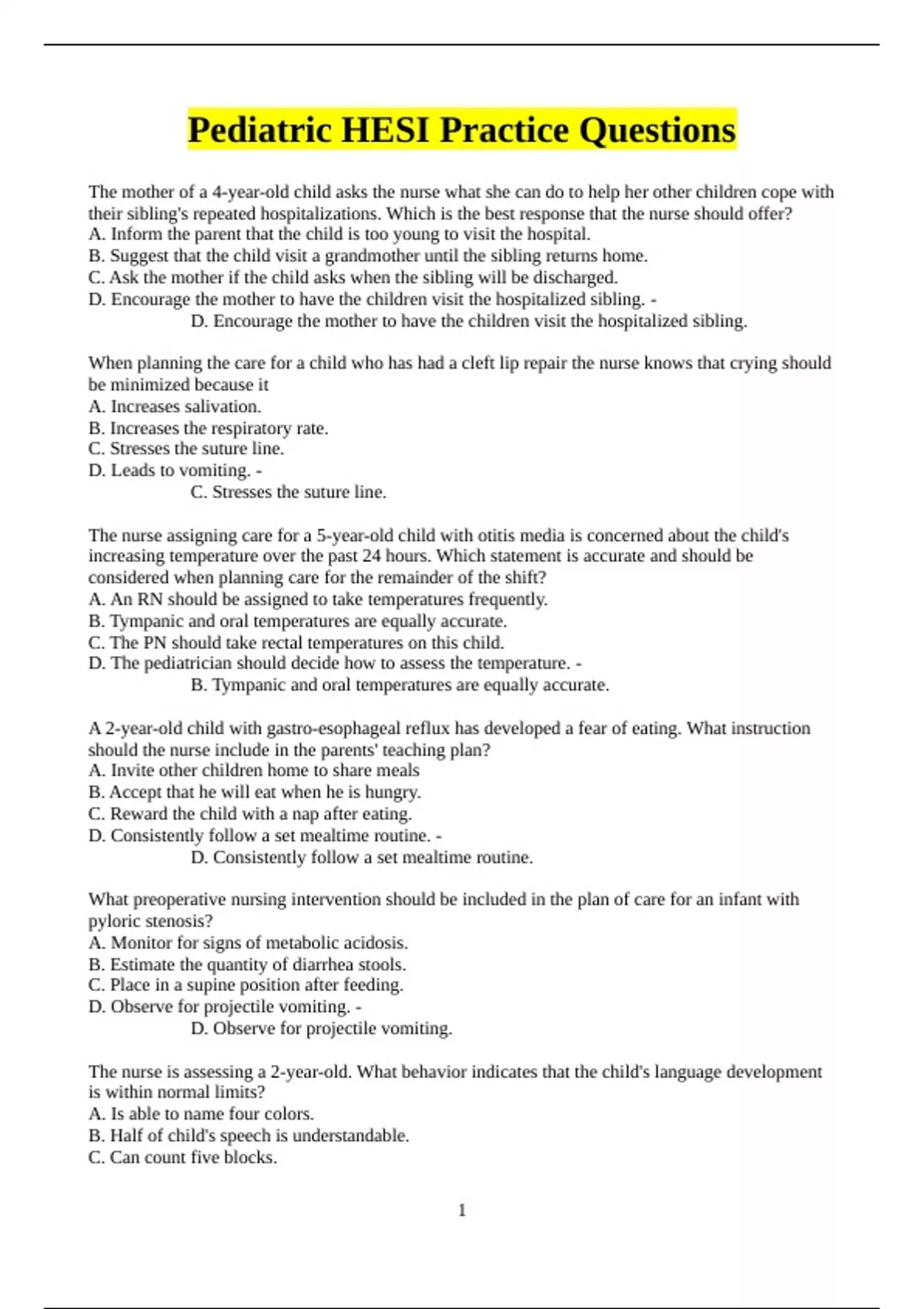 Pediatric HESI Practice Questions

The mother of a 4-year-old child asks the nurse what she can do to help her other children cope with their sibling's repeated hospitalizations. Which is the best response that the nurse should offer?
A. Inform the parent that the child is too young to visit the hospital.
B. Suggest that the child visit a grandmother until the sibling returns home.
C. Ask the mother if the child asks when the sibling will be discharged.
D. Encourage the mother to have the children visit the hospitalized sibling. -
D. Encourage the mother to have the children visit the hospitalized sibling.

When planning the care for a child who has had a cleft lip repair the nurse knows that crying should be minimized because it
A. Increases salivation.
B. Increases the respiratory rate.
C. Stresses the suture line.
D. Leads to vomiting. -
C. Stresses the suture line.

The nurse assigning care for a 5-year-old child with otitis media is concerned about the child's increasing temperature over the past 24 hours. Which statement is accurate and should be considered when planning care for the remainder of the shift?
A. An RN should be assigned to take temperatures frequently.
B. Tympanic and oral temperatures are equally accurate.
C. The PN should take rectal temperatures on this child.
D. The pediatrician should decide how to assess the temperature. -
B. Tympanic and oral temperatures are equally accurate.

A 2-year-old child with gastro-esophageal reflux has developed a fear of eating. What instruction should the nurse include in the parents' teaching plan?
A. Invite other children home to share meals
B. Accept that he will eat when he is hungry.
C. Reward the child with a nap after eating.
D. Consistently follow a set mealtime routine. -
D. Consistently follow a set mealtime routine.

What preoperative nursing intervention should be included in the plan of care for an infant with pyloric stenosis?
A. Monitor for signs of metabolic acidosis.
B. Estimate the quantity of diarrhea stools.
C. Place in a supine position after feeding.
D. Observe for projectile vomiting. -
D. Observe for projectile vomiting.

The nurse is assessing a 2-year-old. What behavior indicates that the child's language development is within normal limits?
A. Is able to name four colors.
B. Half of child's speech is understandable.
C. Can count five blocks.

1